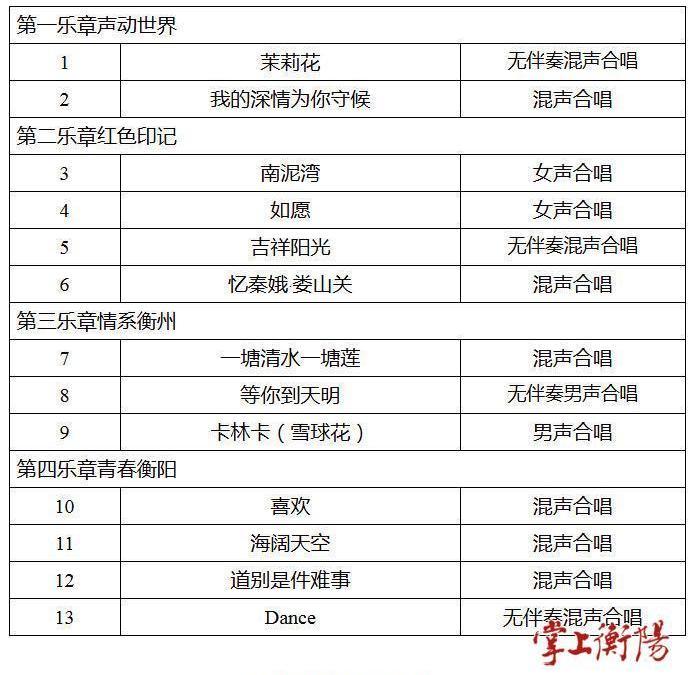 | 第一乐章声动世界 | | |
|---|---|---|
| 1 | 茉莉花 | 无伴奏混声合唱 |
| 2 | 我的深情为你守候 | 混声合唱 |
| 第二乐章红色印记 | | |
| 3 | 南泥湾 | 女声合唱 |
| 4 | 如愿 | 女声合唱 |
| 5 | 吉祥阳光 | 无伴奏混声合唱 |
| 6 | 忆秦娥·娄山关 | 混声合唱 |
| 第三乐章情系衡州 | | |
| 7 | 一塘清水一塘莲 | 混声合唱 |
| 8 | 等你到天明 | 无伴奏男声合唱 |
| 9 | 卡林卡（雪球花） | 男声合唱 |
| 第四乐章青春衡阳 | | |
| 10 | 喜欢 | 混声合唱 |
| 11 | 海阔天空 | 混声合唱 |
| 12 | 道别是件难事 | 混声合唱 |
| 13 | Dance | 无伴奏混声合唱 |

掌上衡陽